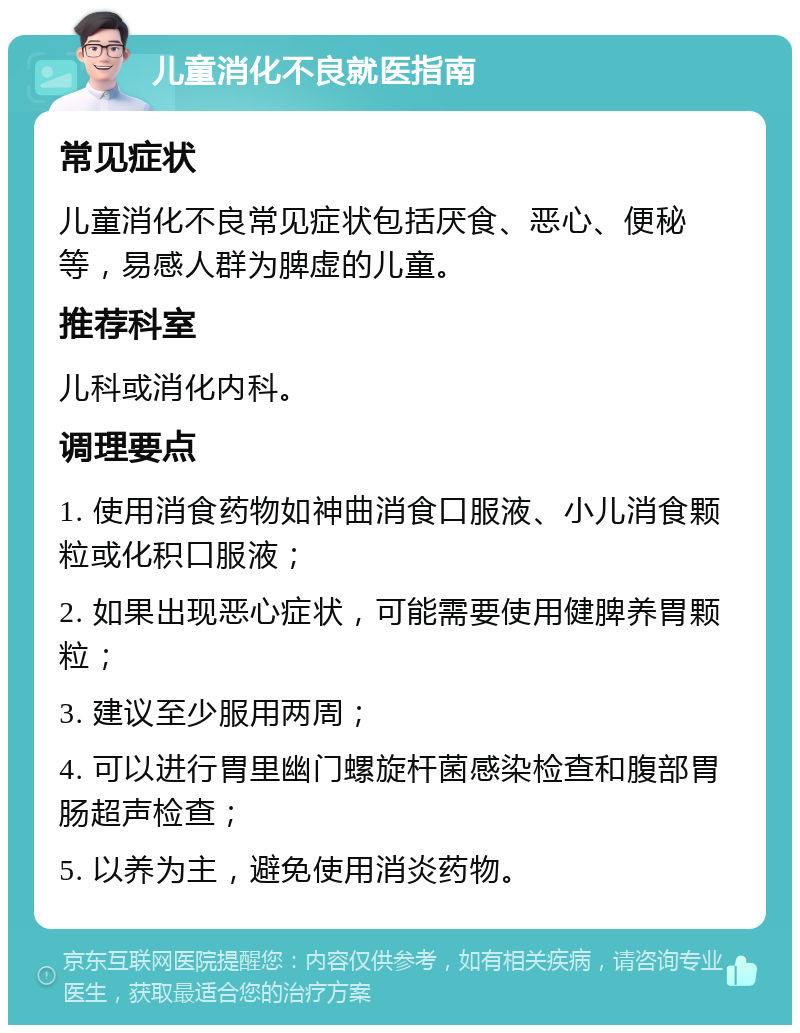 儿童消化不良就医指南

常见症状

儿童消化不良常见症状包括厌食、恶心、便秘等，易感人群为脾虚的儿童。

推荐科室

儿科或消化内科。

调理要点

1. 使用消食药物如神曲消食口服液、小儿消食颗粒或化积口服液；

2. 如果出现恶心症状，可能需要使用健脾养胃颗粒；

3. 建议至少服用两周；

4. 可以进行胃里幽门螺旋杆菌感染检查和腹部胃肠超声检查；

5. 以养为主，避免使用消炎药物。

京东互联网医院提醒您：内容仅供参考，如有相关疾病，请咨询专业医生，获取最适合您的治疗方案